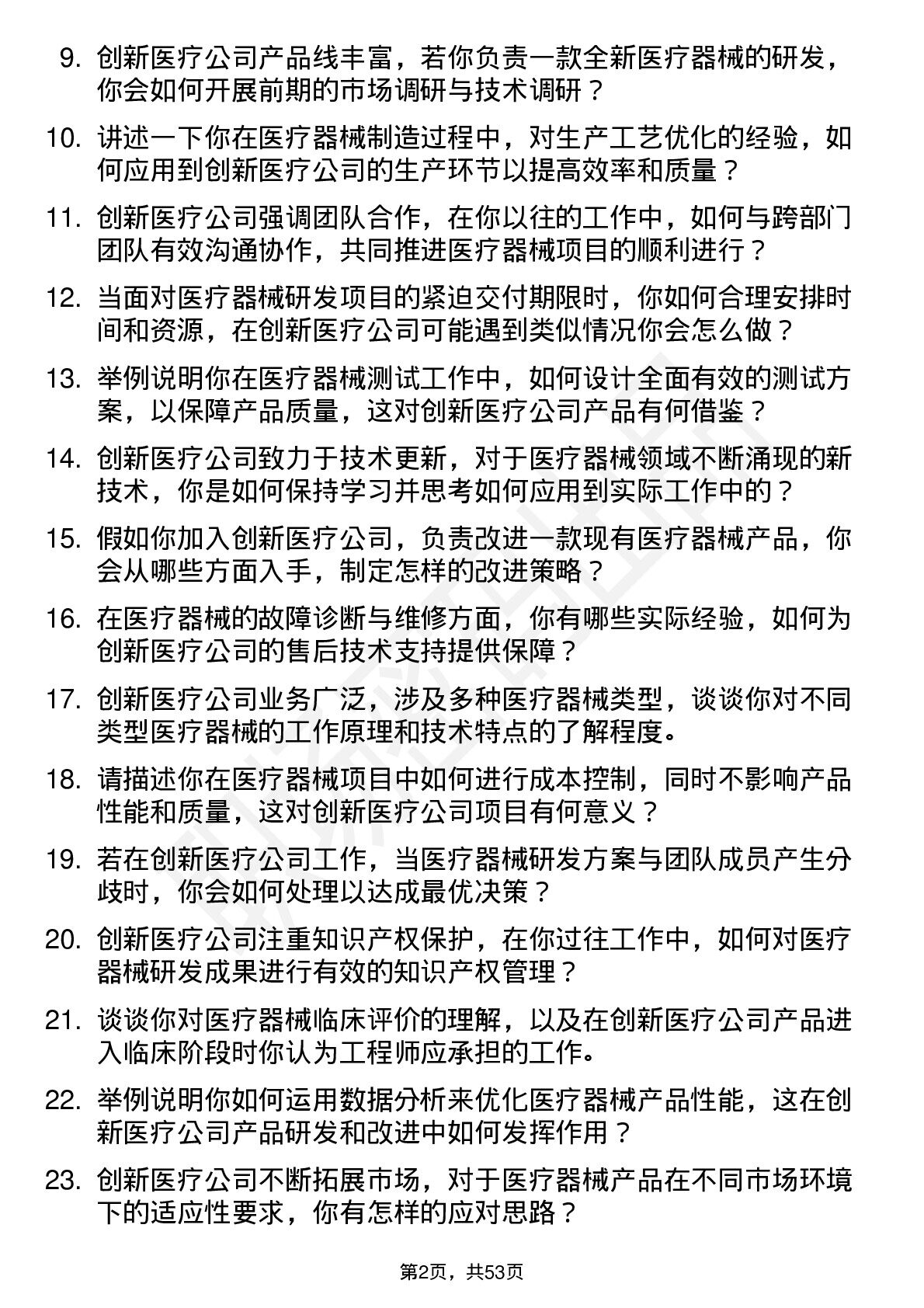 9. 创新医疗公司产品线丰富，若你负责一款全新医疗器械的研发，你会如何开展前期的市场调研与技术调研？

10. 讲述一下你在医疗器械制造过程中，对生产工艺优化的经验，如何应用到创新医疗公司的生产环节以提高效率和质量？

11. 创新医疗公司强调团队合作，在你以往的工作中，如何与跨部门团队有效沟通协作，共同推进医疗器械项目的顺利进行？

12. 当面对医疗器械研发项目的紧迫交付期限时，你如何合理安排时间和资源，在创新医疗公司可能遇到类似情况你会怎么做？

13. 举例说明你在医疗器械测试工作中，如何设计全面有效的测试方案，以保障产品质量，这对创新医疗公司产品有何借鉴？

14. 创新医疗公司致力于技术更新，对于医疗器械领域不断涌现的新技术，你是如何保持学习并思考如何应用到实际工作中的？

15. 假如你加入创新医疗公司，负责改进一款现有医疗器械产品，你会从哪些方面入手，制定怎样的改进策略？

16. 在医疗器械的故障诊断与维修方面，你有哪些实际经验，如何为创新医疗公司的售后技术支持提供保障？

17. 创新医疗公司业务广泛，涉及多种医疗器械类型，谈谈你对不同类型医疗器械的工作原理和技术特点的了解程度。

18. 请描述你在医疗器械项目中如何进行成本控制，同时不影响产品性能和质量，这对创新医疗公司项目有何意义？

19. 若在创新医疗公司工作，当医疗器械研发方案与团队成员产生分歧时，你会如何处理以达成最优决策？

20. 创新医疗公司注重知识产权保护，在你过往工作中，如何对医疗器械研发成果进行有效的知识产权管理？

21. 谈谈你对医疗器械临床评价的理解，以及在创新医疗公司产品进入临床阶段时你认为工程师应承担的工作。

22. 举例说明你如何运用数据分析来优化医疗器械产品性能，这在创新医疗公司产品研发和改进中如何发挥作用？

23. 创新医疗公司不断拓展市场，对于医疗器械产品在不同市场环境下的适应性要求，你有怎样的应对思路？

第2页，共53页